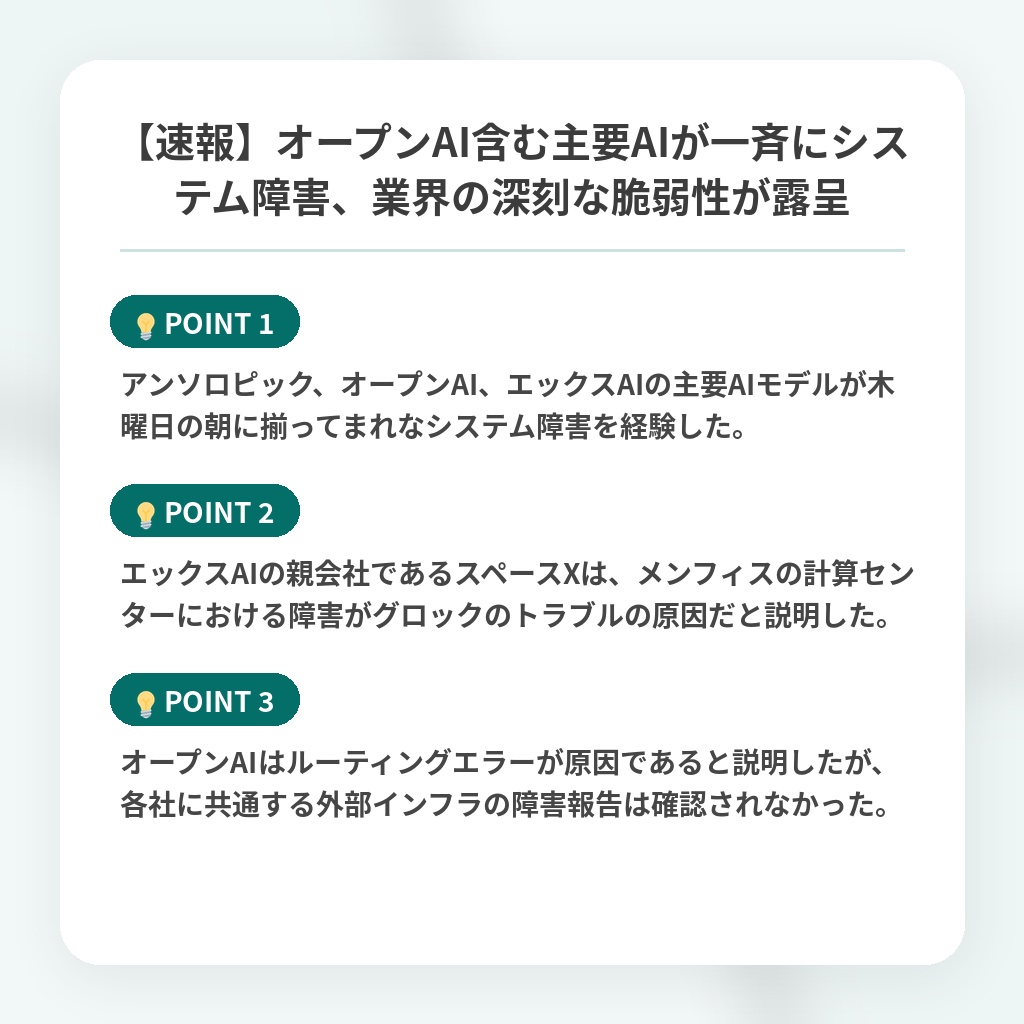 【速報】オープンAI含む主要AIが一斉にシステム障害、業界の深刻な脆弱性が露呈

POINT 1

アンソロピック、オープンAI、エックスAIの主要AIモデルが木曜日の朝に揃ってまれなシステム障害を経験した。

POINT 2

エックスAIの親会社であるスペースXは、メンフィスの計算センターにおける障害がグロックのトラブルの原因だと説明した。

POINT 3

オープンAIはルーティングエラーが原因であると説明したが、各社に共通する外部インフラの障害報告は確認されなかった。